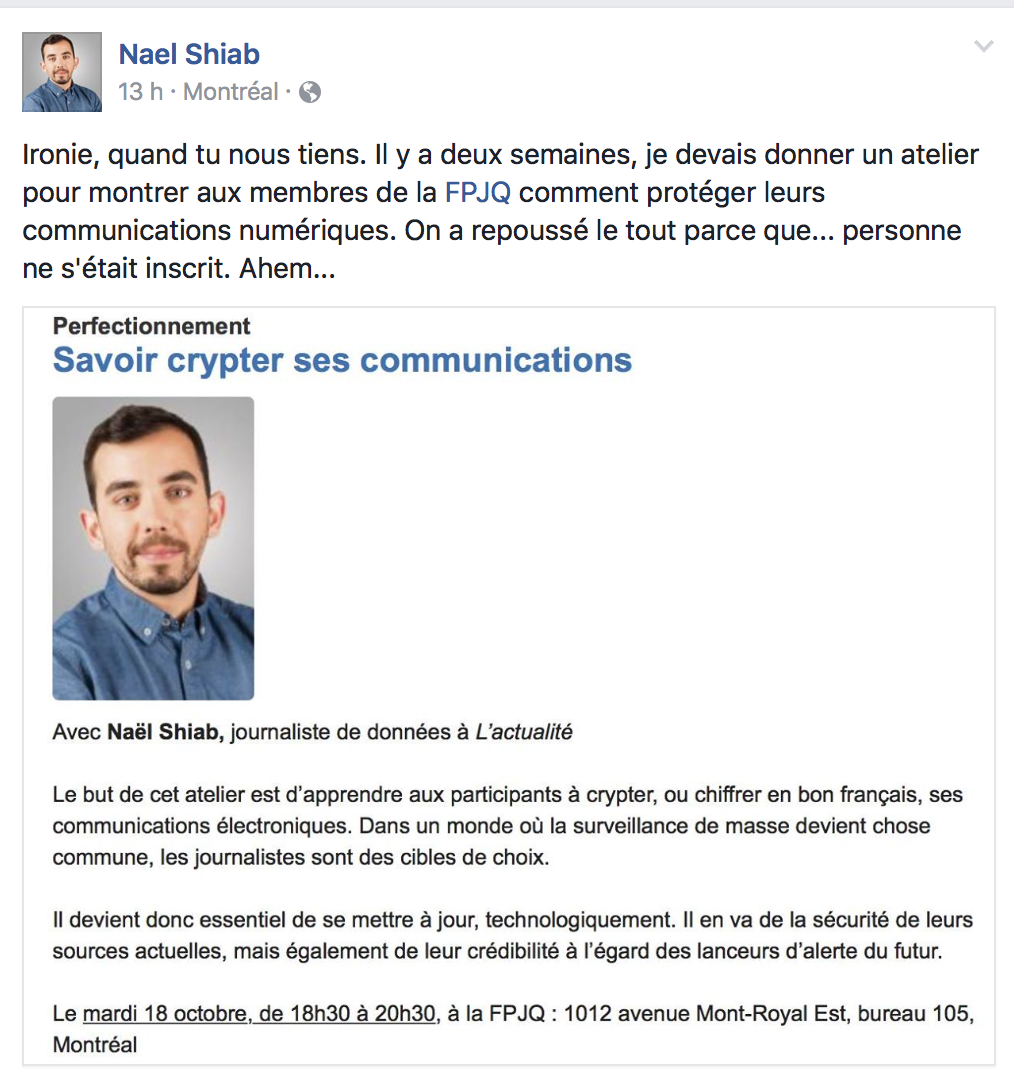 Nael Shiab
13 h · Montréal ·

Ironie, quand tu nous tiens. Il y a deux semaines, je devais donner un atelier pour montrer aux membres de la FPJQ comment protéger leurs communications numériques. On a repoussé le tout parce que... personne ne s'était inscrit. Ahem...

Perfectionnement
Savoir crypter ses communications

Avec Naël Shiab, journaliste de données à L'actualité

Le but de cet atelier est d'apprendre aux participants à crypter, ou chiffrer en bon français, ses communications électroniques. Dans un monde où la surveillance de masse devient chose commune, les journalistes sont des cibles de choix.

Il devient donc essentiel de se mettre à jour, technologiquement. Il en va de la sécurité de leurs sources actuelles, mais également de leur crédibilité à l'égard des lanceurs d'alerte du futur.

Le mardi 18 octobre, de 18h30 à 20h30, à la FPJQ : 1012 avenue Mont-Royal Est, bureau 105, Montréal